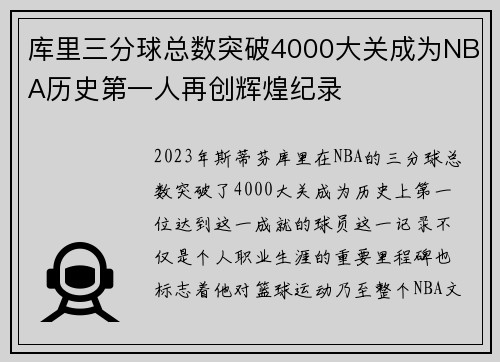 库里三分球总数突破4000大关成为NBA历史第一人再创辉煌纪录

2023年斯蒂芬库里在NBA的三分球总数突破了4000大关成为历史上第一位达到这一成就的球员这一记录不仅是个人职业生涯的重要里程碑也标志着他对篮球运动乃至整个NBA文